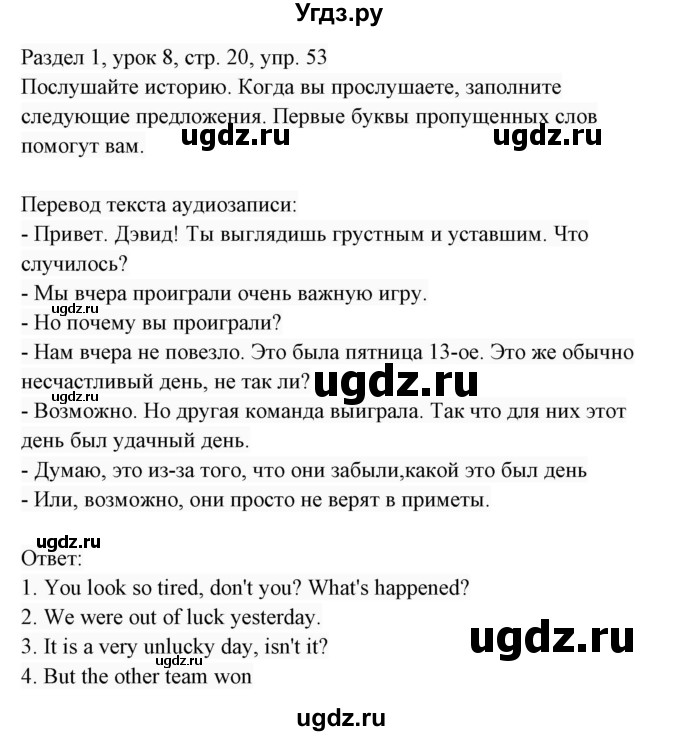 Угдз.ру

Раздел 1, урок 8, стр. 20, упр. 53
Послушайте историю. Когда вы прослушаете, заполните следующие предложения. Первые буквы пропущенных слов помогут вам. ugdz.ru ugdz.ru

Перевод текста аудиозаписи:
- Привет. Дэвид! Ты выглядишь грустным и уставшим. Что случилось?
- Мы вчера проиграли очень важную игру.
ugdz.ru
- Но почему вы проиграли?
- Нам вчера не повезло. Это была пятница 13-ое. Это же обычно несчастливый день, не так ли? ugdz.ru
ugdz.ru
- Возможно. Но другая команда выиграла. Так что для них этот день был удачный день.
- Думаю, это из-за того, что они забыли,какой это был день
- Или, возможно, они просто не верят в приметы.

ugdz.ru
Ответ:
1. You look so tired, don't you? What's happened?
2. We were out of luck yesterday.
3. It is a very unlucky day, isn't it? ugdz.ru
ugdz.ru
4. But the other team won

ugdz.ru